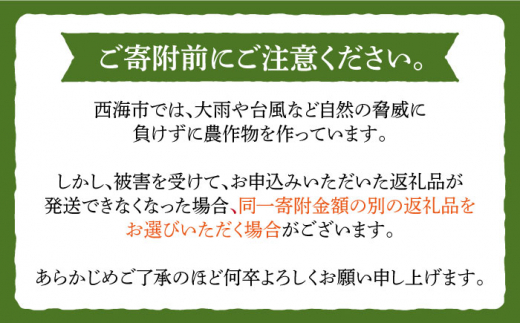 ご寄附前にご注意ください。

西海市では、大雨や台風など自然の脅威に負けずに農作物を作っています。

しかし、被害を受けて、お申込みいただいた返礼品が発送できなくなった場合、同一寄附金額の別の返礼品をお選びいただく場合がございます。

あらかじめご了承のほど何卒よろしくお願い申し上げます。